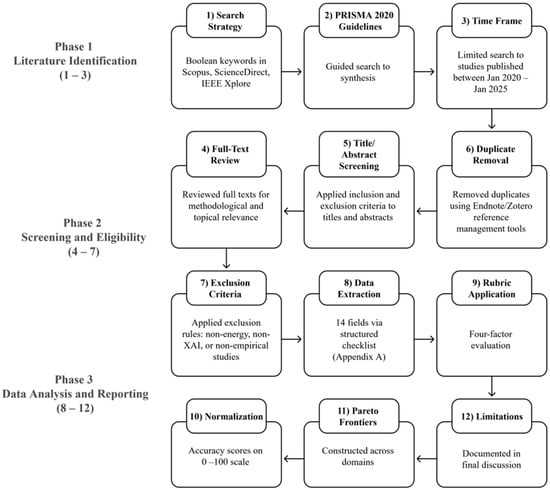 Phase 1
Literature Identification
(1 – 3)

1) Search Strategy

Boolean keywords in Scopus, ScienceDirect, IEEE Xplore

2) PRISMA 2020 Guidelines

Guided search to synthesis

3) Time Frame

Limited search to studies published between Jan 2020 – Jan 2025

Phase 2
Screening and Eligibility
(4 – 7)

4) Full-Text Review

Reviewed full texts for methodological and topical relevance

5) Title/ Abstract Screening

Applied inclusion and exclusion criteria to titles and abstracts

6) Duplicate Removal

Removed duplicates using Endnote/Zotero reference management tools

7) Exclusion Criteria

Applied exclusion rules: non-energy, non-XAI, or non-empirical studies

8) Data Extraction

14 fields via structured checklist (Appendix A)

9) Rubric Application

Four-factor evaluation

Phase 3
Data Analysis and Reporting
(8 – 12)

10) Normalization

Accuracy scores on 0 –100 scale

11) Pareto Frontiers

Constructed across domains

12) Limitations

Documented in final discussion